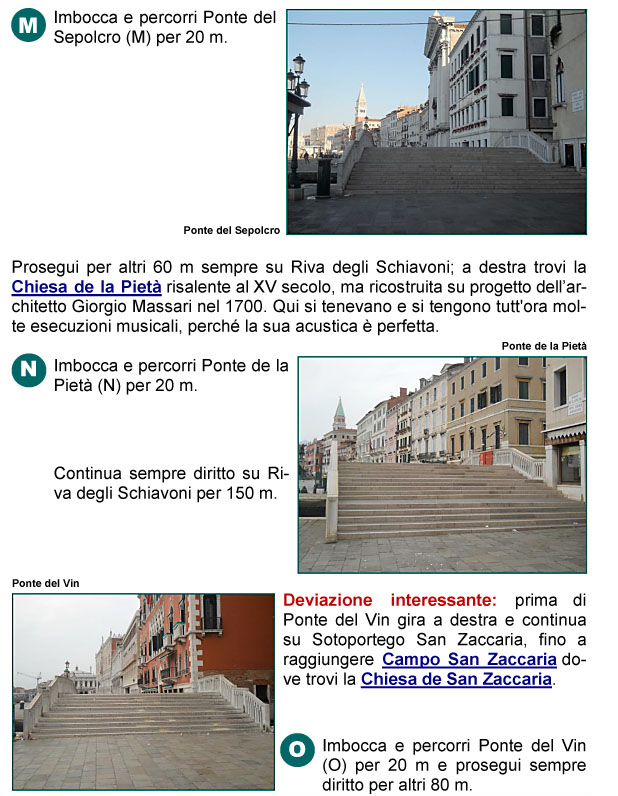 M

Imbocca e percorri Ponte del Sepolcro (M) per 20 m.

Ponte del Sepolcro

Prosegui per altri 60 m sempre su Riva degli Schiavoni; a destra trovi la Chiesa de la Pietà risalente al XV secolo, ma ricostruita su progetto dell'architetto Giorgio Massari nel 1700. Qui si tenevano e si tengono tutt'ora molte esecuzioni musicali, perché la sua acustica è perfetta.

Ponte de la Pietà

N

Imbocca e percorri Ponte de la Pietà (N) per 20 m.

Continua sempre diritto su Riva degli Schiavoni per 150 m.

Ponte del Vin

Deviazione interessante: prima di Ponte del Vin gira a destra e continua su Sotoportego San Zaccaria, fino a raggiungere Campo San Zaccaria dove trovi la Chiesa de San Zaccaria.

O

Imbocca e percorri Ponte del Vin (O) per 20 m e prosegui sempre diritto per altri 80 m.